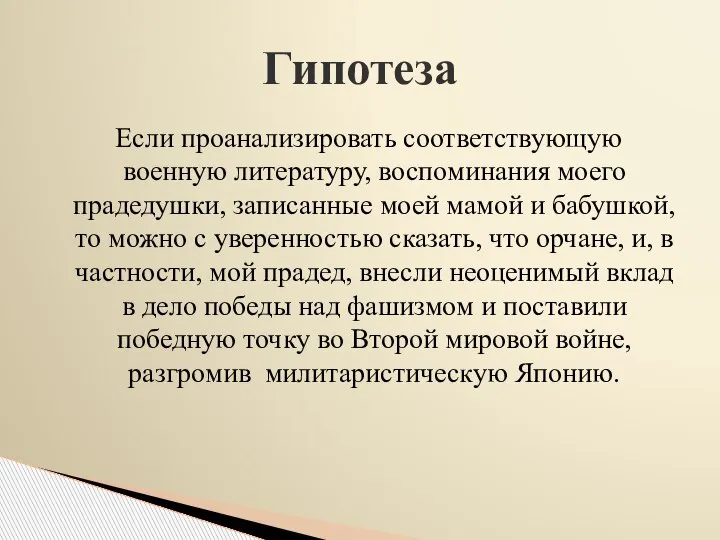 Гипотеза

Если проанализировать соответствующую военную литературу, воспоминания моего прадедушки, записанные моей мамой и бабушкой, то можно с уверенностью сказать, что орчане, и, в частности, мой прадед, внесли неоценимый вклад в дело победы над фашизмом и поставили победную точку во Второй мировой войне, разгромив милитаристическую Японию.